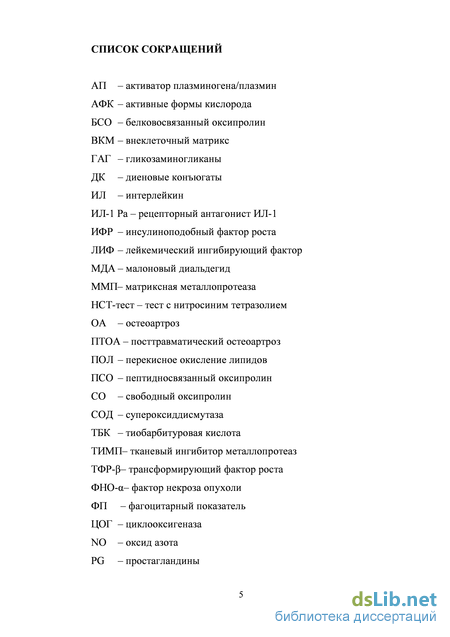 СПИСОК СОКРАЩЕНИЙ

АП – активатор плазминогена/плазмин

АФК – активные формы кислорода

БСО – белковосвязанный оксипролин

ВКМ – внеклеточный матрикс

ГАГ – гликозаминогликаны

ДК – диеновые конъюгаты

ИЛ – интерлейкин

ИЛ-1 Ра – рецепторный антагонист ИЛ-1

ИФР – инсулиноподобный фактор роста

ЛИФ – лейкемический ингибирующий фактор

МДА – малоновый диальдегид

ММП– матриксная металлопротеаза

НСТ-тест – тест с нитросиним тетразолием

ОА – остеоартроз

ПТОА – посттравматический остеоартроз

ПОЛ – перекисное окисление липидов

ПСО – пептидносвязанный оксипролин

СО – свободный оксипролин

СОД – супероксиддисмутаза

ТБК – тиобарбитуровая кислота

ТИМП– тканевый ингибитор металлопротеаз

ТФР-β– трансформирующий фактор роста

ФНО-α– фактор некроза опухоли

ФП – фагоцитарный показатель

ЦОГ – циклооксигеназа

NO – оксид азота

PG – простагландины

5

dsLib.net
библиотека диссертаций